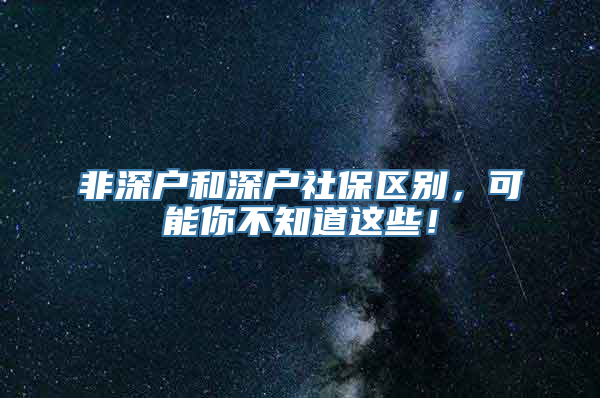 非深户和深户社保区别，可能你不知道这些！